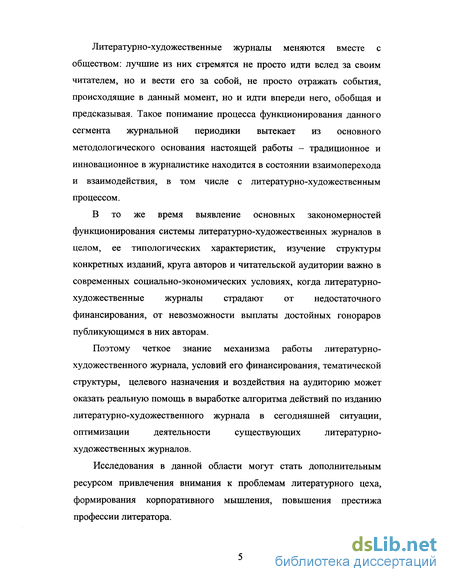 Литературно-художественные журналы меняются вместе с обществом: лучшие из них стремятся не просто идти вслед за своим читателем, но и вести его за собой, не просто отражать события, происходящие в данный момент, но и идти впереди него, обобщая и предсказывая. Такое понимание процесса функционирования данного сегмента журнальной периодики вытекает из основного методологического основания настоящей работы – традиционное и инновационное в журналистике находится в состоянии взаимоперехода и взаимодействия, в том числе с литературно-художественным процессом.

В то же время выявление основных закономерностей функционирования системы литературно-художественных журналов в целом, ее типологических характеристик, изучение структуры конкретных изданий, круга авторов и читательской аудитории важно в современных социально-экономических условиях, когда литературно-художественные журналы страдают от недостаточного финансирования, от невозможности выплаты достойных гонораров публикующимся в них авторам.

Поэтому четкое знание механизма работы литературно-художественного журнала, условий его финансирования, тематической структуры, целевого назначения и воздействия на аудиторию может оказать реальную помощь в выработке алгоритма действий по изданию литературно-художественного журнала в сегодняшней ситуации, оптимизации деятельности существующих литературно-художественных журналов.

Исследования в данной области могут стать дополнительным ресурсом привлечения внимания к проблемам литературного цеха, формирования корпоративного мышления, повышения престижа профессии литератора.

5

dsLib.net
библиотека диссертаций